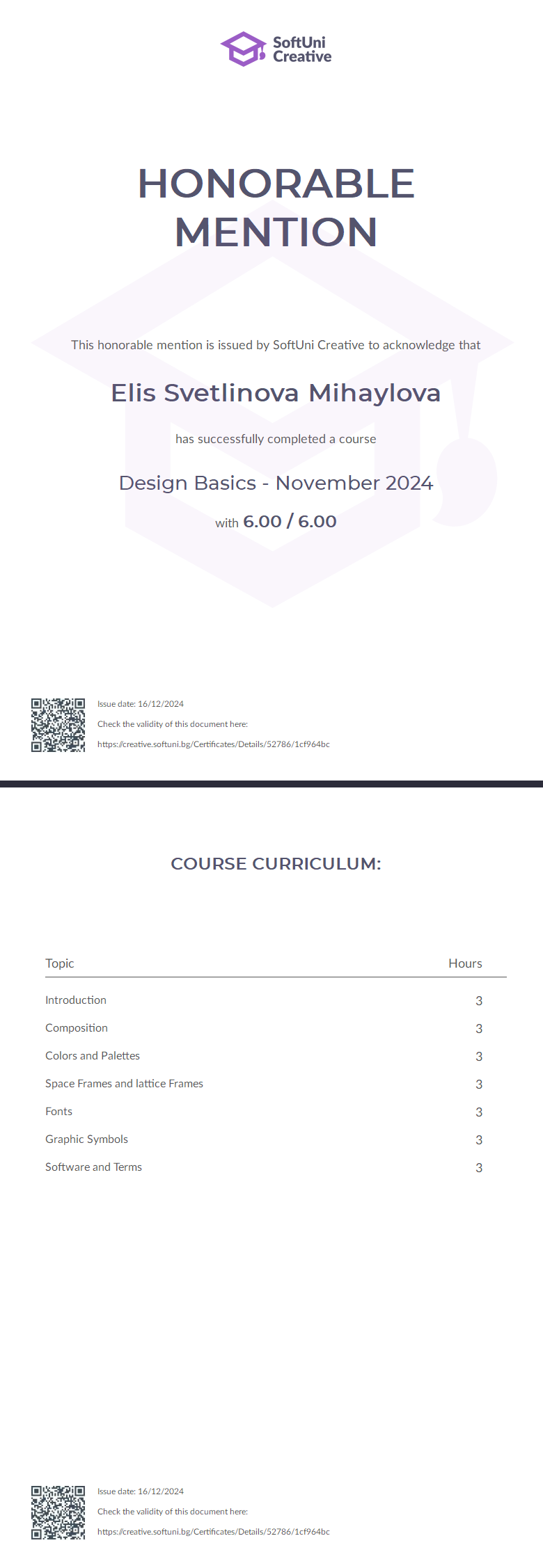 SoftUni Creative

HONORABLE MENTION

This honorable mention is issued by SoftUni Creative to acknowledge that

Elis Svetlinova Mihaylova

has successfully completed a course

Design Basics - November 2024

with 6.00 / 6.00

Issue date: 16/12/2024

Check the validity of this document here:

https://creative.softuni.bg/Certificates/Details/52786/1cf964bc

COURSE CURRICULUM:

| Topic | Hours |
|---|---|
| Introduction | 3 |
| Composition | 3 |
| Colors and Palettes | 3 |
| Space Frames and lattice Frames | 3 |
| Fonts | 3 |
| Graphic Symbols | 3 |
| Software and Terms | 3 |

Issue date: 16/12/2024

Check the validity of this document here:

https://creative.softuni.bg/Certificates/Details/52786/1cf964bc